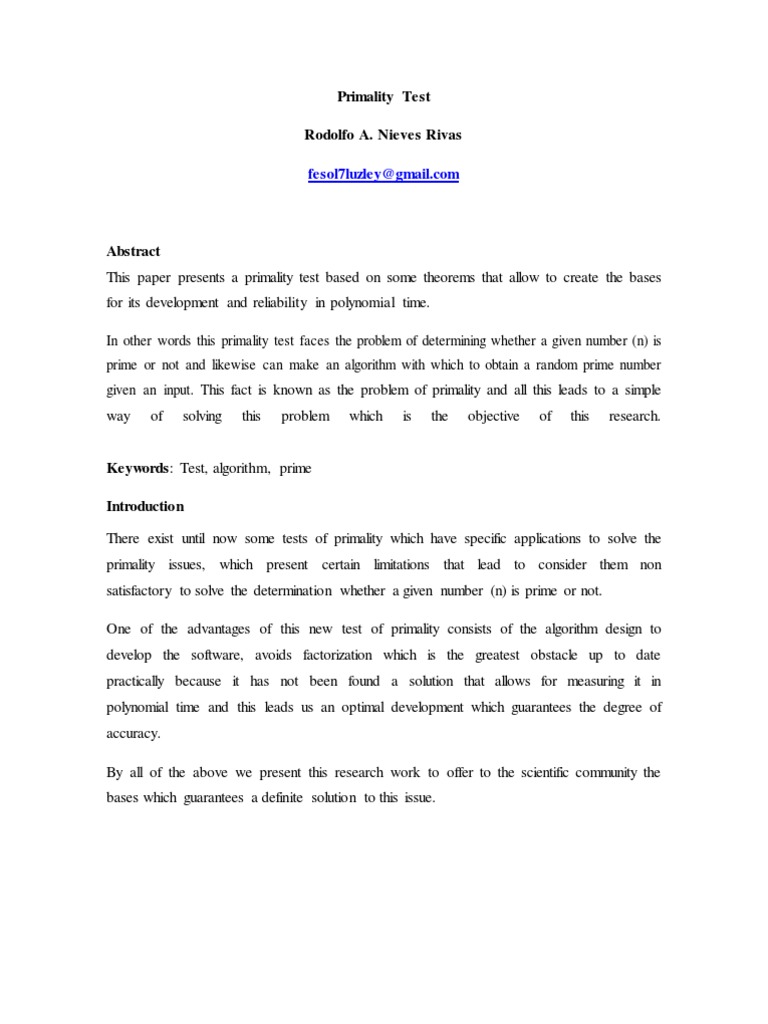 Primality Test

Rodolfo A. Nieves Rivas

fesol7luzley@gmail.com

Abstract

This paper presents a primality test based on some theorems that allow to create the bases for its development and reliability in polynomial time.

In other words this primality test faces the problem of determining whether a given number (n) is prime or not and likewise can make an algorithm with which to obtain a random prime number given an input. This fact is known as the problem of primality and all this leads to a simple way of solving this problem which is the objective of this research.

Keywords: Test, algorithm, prime

Introduction

There exist until now some tests of primality which have specific applications to solve the primality issues, which present certain limitations that lead to consider them non satisfactory to solve the determination whether a given number (n) is prime or not.

One of the advantages of this new test of primality consists of the algorithm design to develop the software, avoids factorization which is the greatest obstacle up to date practically because it has not been found a solution that allows for measuring it in polynomial time and this leads us an optimal development which guarantees the degree of accuracy.

By all of the above we present this research work to offer to the scientific community the bases which guarantees a definite solution to this issue.